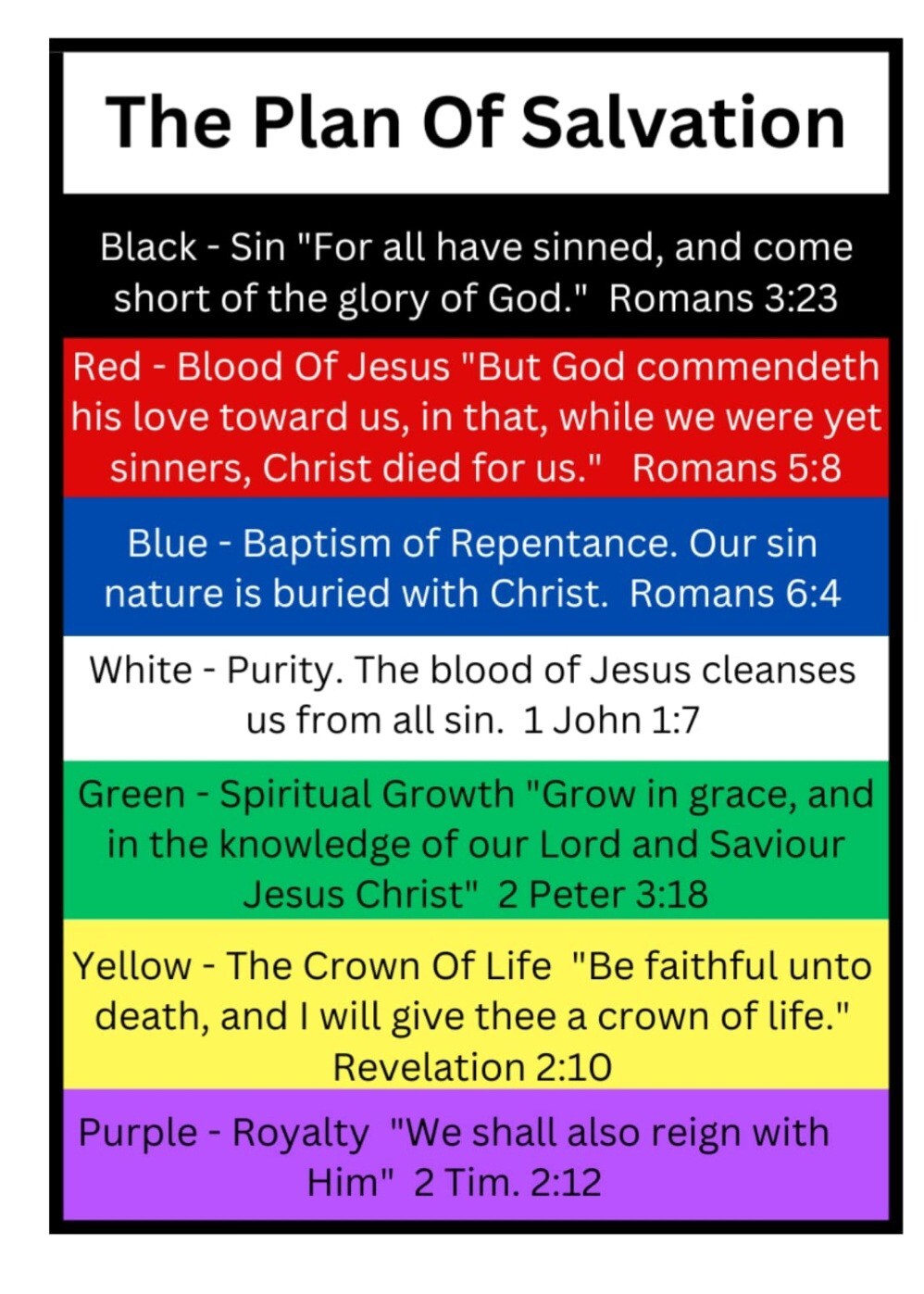 The Plan Of Salvation

Black - Sin "For all have sinned, and come short of the glory of God." Romans 3:23

Red - Blood Of Jesus "But God commendeth his love toward us, in that, while we were yet sinners, Christ died for us." Romans 5:8

Blue - Baptism of Repentance. Our sin nature is buried with Christ. Romans 6:4

White - Purity. The blood of Jesus cleanses us from all sin. 1 John 1:7

Green - Spiritual Growth "Grow in grace, and in the knowledge of our Lord and Saviour Jesus Christ" 2 Peter 3:18

Yellow - The Crown Of Life "Be faithful unto death, and I will give thee a crown of life." Revelation 2:10

Purple - Royalty "We shall also reign with Him" 2 Tim. 2:12